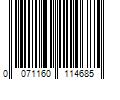 0 071160 114685